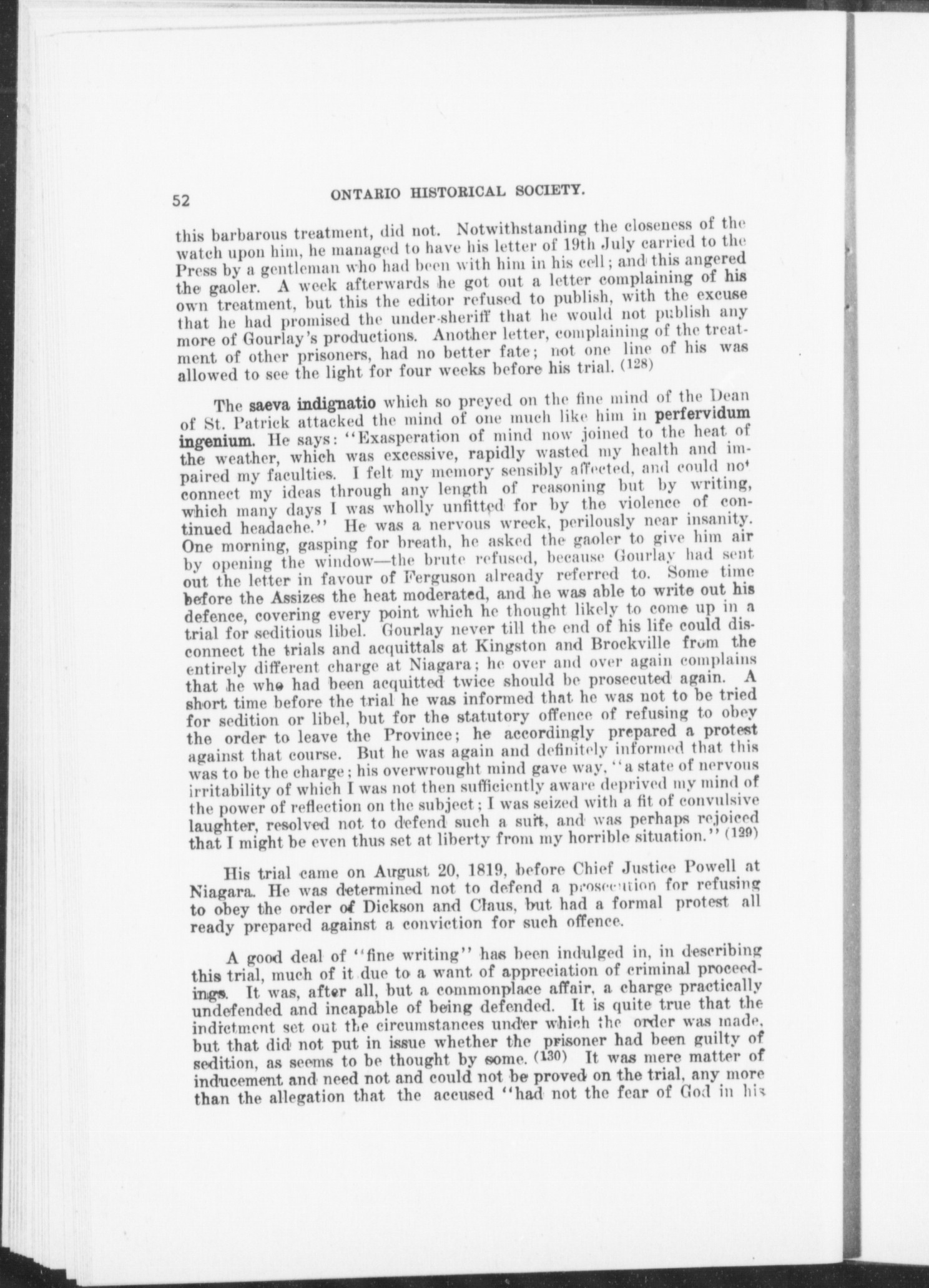 52 ONTARIO HISTORICAL SOCIETY.

this barbarous treatment, did not. Notwithstanding the closeness of the watch upon him, he managed to have his letter of 19th July carried to the Press by a gentleman who had been with him in his cell; and this angered the gaoler. A week afterwards he got out a letter complaining of his own treatment, but this the editor refused to publish, with the excuse that he had promised the under-sheriff that he would not publish any more of Gourlay's productions. Another letter, complaining of the treatment of other prisoners, had no better fate; not one line of his was allowed to see the light for four weeks before his trial. (128)

The saeva indignatio which so preyed on the fine mind of the Dean of St. Patrick attacked the mind of one much like him in perfervidum ingenium. He says: "Exasperation of mind now joined to the heat of the weather, which was excessive, rapidly wasted my health and impaired my faculties. I felt my memory sensibly affected, and could not connect my ideas through any length of reasoning but by writing, which many days I was wholly unfitted for by the violence of continued headache." He was a nervous wreck, perilously near insanity. One morning, gasping for breath, he asked the gaoler to give him air by opening the window—the brute refused, because Gourlay had sent out the letter in favour of Ferguson already referred to. Some time before the Assizes the heat moderated, and he was able to write out his defence, covering every point which he thought likely to come up in a trial for seditious libel. Gourlay never till the end of his life could disconnect the trials and acquittals at Kingston and Brockville from the entirely different charge at Niagara; he over and over again complains that he who had been acquitted twice should be prosecuted again. A short time before the trial he was informed that he was not to be tried for sedition or libel, but for the statutory offence of refusing to obey the order to leave the Province; he accordingly prepared a protest against that course. But he was again and definitely informed that this was to be the charge; his overwrought mind gave way, "a state of nervous irritability of which I was not then sufficiently aware deprived my mind of the power of reflection on the subject; I was seized with a fit of convulsive laughter, resolved not to defend such a suit, and was perhaps rejoiced that I might be even thus set at liberty from my horrible situation." (129)

His trial came on August 20, 1819, before Chief Justice Powell at Niagara. He was determined not to defend a prosecution for refusing to obey the order of Dickson and Claus, but had a formal protest all ready prepared against a conviction for such offence.

A good deal of "fine writing" has been indulged in, in describing this trial, much of it due to a want of appreciation of criminal proceedings. It was, after all, but a commonplace affair, a charge practically undefended and incapable of being defended. It is quite true that the indictment set out the circumstances under which the order was made, but that did not put in issue whether the prisoner had been guilty of sedition, as seems to be thought by some. (130) It was mere matter of inducement and need not and could not be proved on the trial, any more than the allegation that the accused "had not the fear of God in his